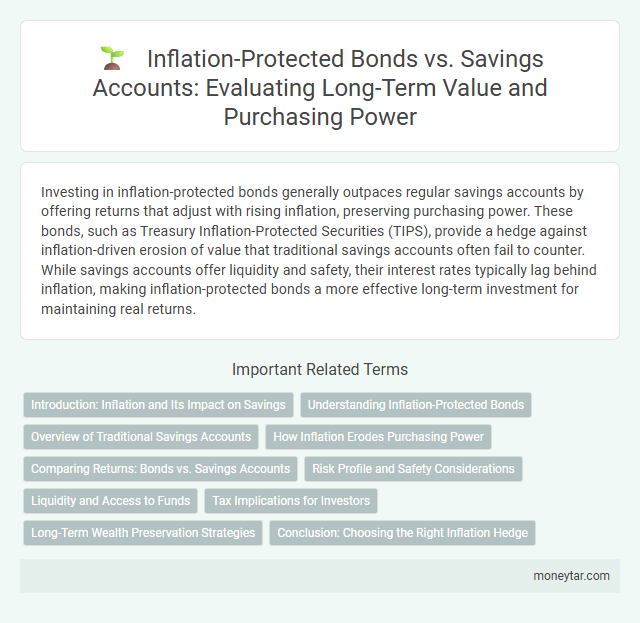 Inflation-Protected Bonds vs. Savings Accounts: Evaluating Long-Term Value and Purchasing Power

Investing in inflation-protected bonds generally outpaces regular savings accounts by offering returns that adjust with rising inflation, preserving purchasing power. These bonds, such as Treasury Inflation-Protected Securities (TIPS), provide a hedge against inflation-driven erosion of value that traditional savings accounts often fail to counter. While savings accounts offer liquidity and safety, their interest rates typically lag behind inflation, making inflation-protected bonds a more effective long-term investment for maintaining real returns.

Important Related Terms

Introduction: Inflation and Its Impact on Savings

Understanding Inflation-Protected Bonds

Overview of Traditional Savings Accounts

How Inflation Erodes Purchasing Power

Comparing Returns: Bonds vs. Savings Accounts

Risk Profile and Safety Considerations

Liquidity and Access to Funds

Tax Implications for Investors

Long-Term Wealth Preservation Strategies

Conclusion: Choosing the Right Inflation Hedge

moneytar.com